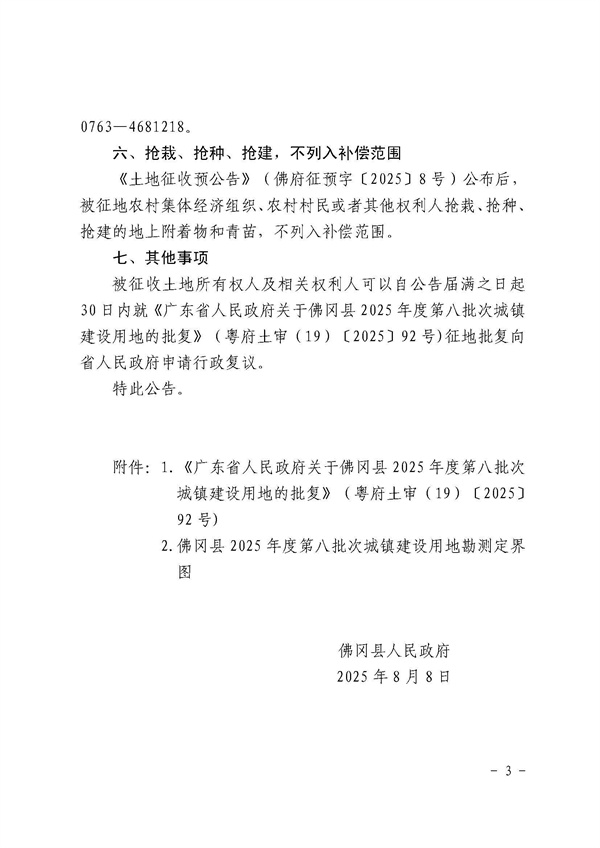 0763—4681218。

六、抢栽、抢种、抢建，不列入补偿范围

《土地征收预公告》（佛府征预字〔2025〕8号）公布后，被征地农村集体经济组织、农村村民或者其他权利人抢栽、抢种、抢建的地上附着物和青苗，不列入补偿范围。

七、其他事项

被征收土地所有权人及相关权利人可以自公告届满之日起30日内就《广东省人民政府关于佛冈县2025年度第八批次城镇建设用地的批复》（粤府土审（19）〔2025〕92号）征地批复向省人民政府申请行政复议。

特此公告。

附件：1.《广东省人民政府关于佛冈县2025年度第八批次城镇建设用地的批复》（粤府土审（19）〔2025〕92号）

2.佛冈县2025年度第八批次城镇建设用地勘测定界图

佛冈县人民政府

2025年8月8日

－ 3 －